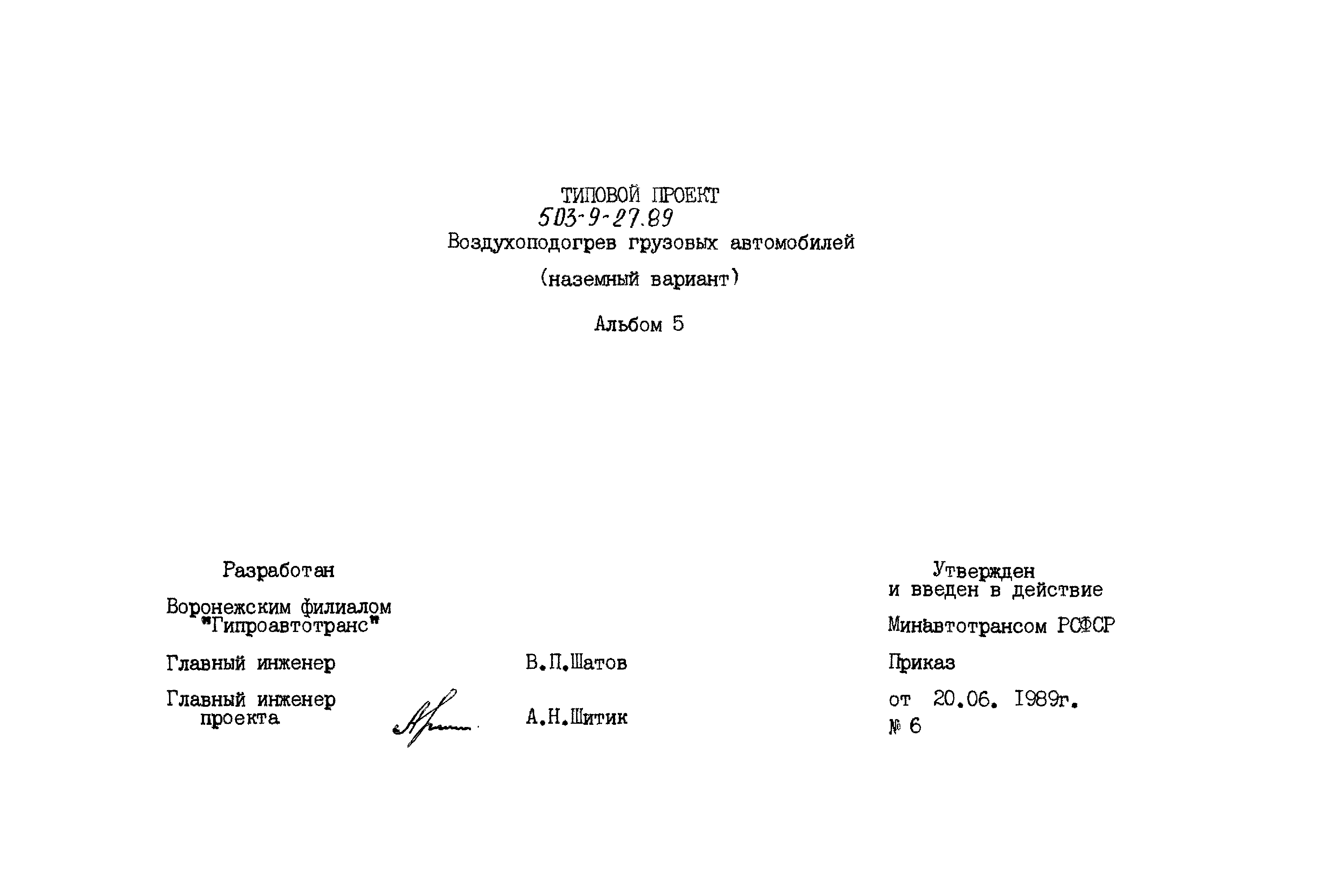 ТИПОВОЙ ПРОЕКТ
503-9-27.89
Воздухоподогрев грузовых автомобилей
(наземный вариант)

Альбом 5

Разработан

Воронежским филиалом "Гипроавтотранс"

Главный инженер В.П.Шатов

Главный инженер проекта А.Н.Шитик

Утвержден и введен в действие

Минавтотрансом РСФСР

Приказ

от 20.06. 1989г.
№ 6